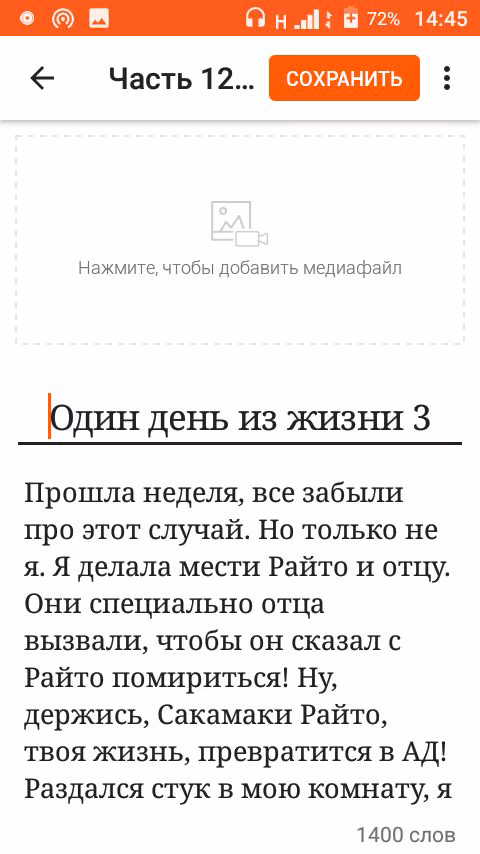 H 72% 14:45

Часть 12...

СОХРАНИТЬ

Нажмите, чтобы добавить медиафайл

Один день из жизни 3

Прошла неделя, все забыли про этот случай. Но только не я. Я делала мести Райто и отцу. Они специально отца вызвали, чтобы он сказал с Райто помириться! Ну, держись, Сакамаки Райто, твоя жизнь, превратится в АД! Раздался стук в мою комнату, я

1400 слов